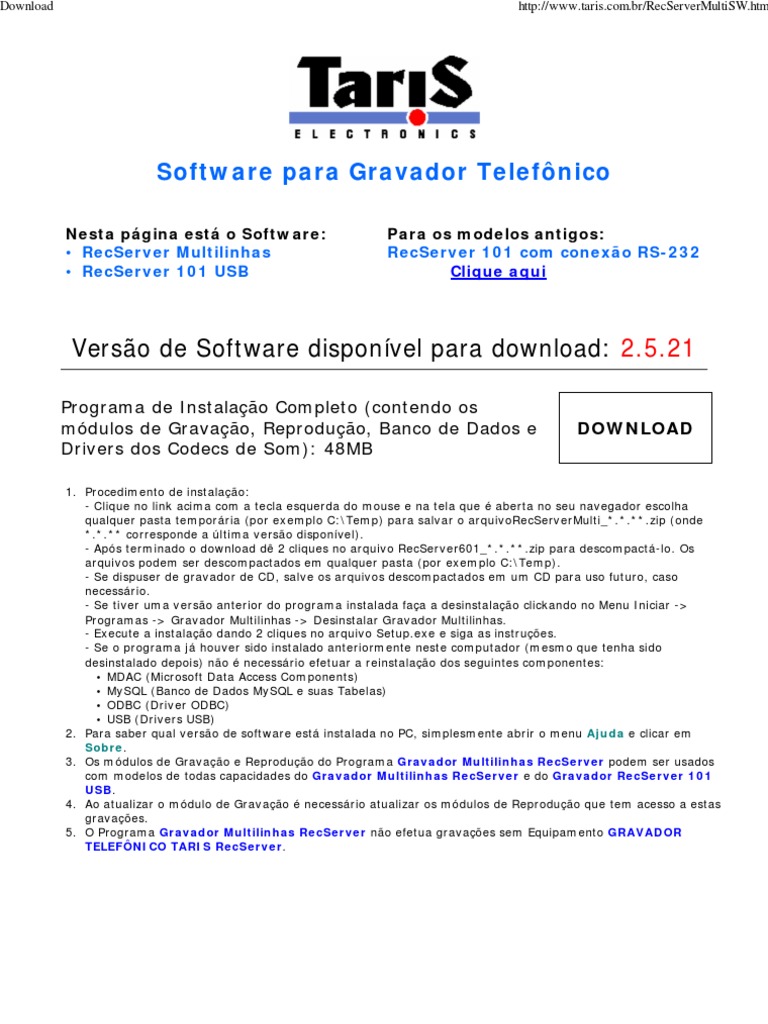 Download

http://www.taris.com.br/RecServerMultiSW.htm

TariS
ELECTRONICS

Software para Gravador Telefônico

Nesta página está o Software:
• RecServer Multilinhas
• RecServer 101 USB

Para os modelos antigos:
RecServer 101 com conexão RS-232
Clique aqui

Versão de Software disponível para download: 2.5.21

Programa de Instalação Completo (contendo os módulos de Gravação, Reprodução, Banco de Dados e Drivers dos Codecs de Som): 48MB

DOWNLOAD

1. Procedimento de instalação:
- Clique no link acima com a tecla esquerda do mouse e na tela que é aberta no seu navegador escolha qualquer pasta temporária (por exemplo C:\Temp) para salvar o arquivoRecServerMulti_*.*.**.zip (onde *.*.** corresponde a última versão disponível).
- Após terminado o download dê 2 cliques no arquivo RecServer601_*.*.**.zip para descompactá-lo. Os arquivos podem ser descompactados em qualquer pasta (por exemplo C:\Temp).
- Se dispuser de gravador de CD, salve os arquivos descompactados em um CD para uso futuro, caso necessário.
- Se tiver uma versão anterior do programa instalada faça a desinstalação clickando no Menu Iniciar -> Programas -> Gravador Multilinhas -> Desinstalar Gravador Multilinhas.
- Execute a instalação dando 2 cliques no arquivo Setup.exe e siga as instruções.
- Se o programa já houver sido instalado anteriormente neste computador (mesmo que tenha sido desinstalado depois) não é necessário efetuar a reinstalação dos seguintes componentes:
• MDAC (Microsoft Data Access Components)
• MySQL (Banco de Dados MySQL e suas Tabelas)
• ODBC (Driver ODBC)
• USB (Drivers USB)
2. Para saber qual versão de software está instalada no PC, simplesmente abrir o menu Ajuda e clicar em Sobre.
3. Os módulos de Gravação e Reprodução do Programa Gravador Multilinhas RecServer podem ser usados com modelos de todas capacidades do Gravador Multilinhas RecServer e do Gravador RecServer 101 USB.
4. Ao atualizar o módulo de Gravação é necessário atualizar os módulos de Reprodução que tem acesso a estas gravações.
5. O Programa Gravador Multilinhas RecServer não efetua gravações sem Equipamento GRAVADOR TELEFÔNICO TARIS RecServer.